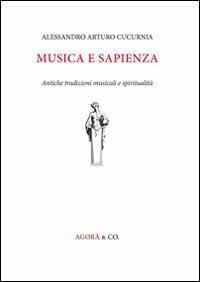 ALESSANDRO ARTURO CUCURNIA

MUSICA E SAPIENZA

Antiche tradizioni musicali e spiritualità

AGORÀ & CO.